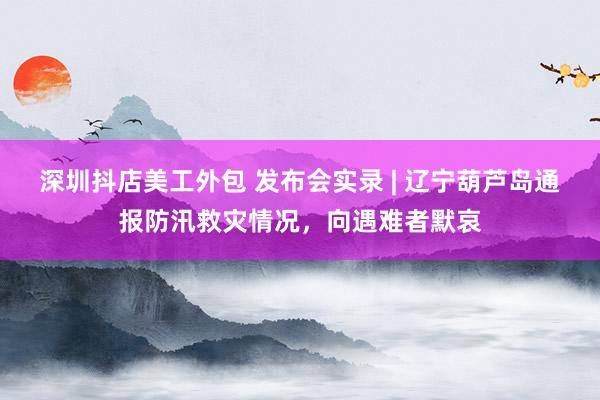 深圳抖店美工外包 发布会实录 | 辽宁葫芦岛通报防汛救灾情况，向遇难者默哀